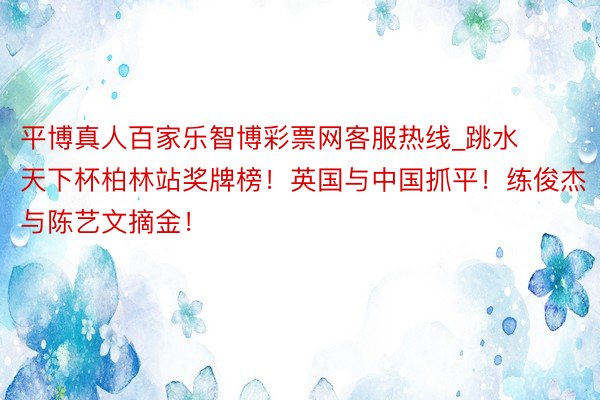 平博真人百家乐智博彩票网客服热线_跳水天下杯柏林站奖牌榜！英国与中国抓平！练俊杰与陈艺文摘金！